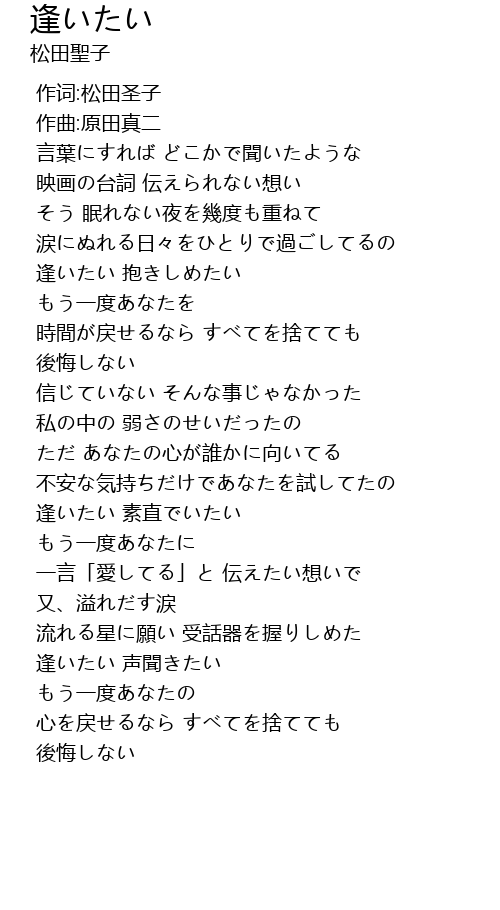 逢いたい
松田聖子

作词:松田圣子
作曲:原田真二
言葉にすれば どこかで聞いたような
映画の台詞 伝えられない想い
そう 眠れない夜を幾度も重ねて
涙にぬれる日々をひとりで過ごしてるの
逢いたい 抱きしめたい
もう一度あなたを
時間が戻せるなら すべてを捨てても
後悔しない
信じていない そんな事じゃなかった
私の中の 弱さのせいだったの
ただ あなたの心が誰かに向いてる
不安な気持ちだけであなたを試してたの
逢いたい 素直でいたい
もう一度あなたに
一言「愛してる」と 伝えたい想いで
又、溢れだす涙
流れる星に願い 受話器を握りしめた
逢いたい 声聞きたい
もう一度あなたの
心を戻せるなら すべてを捨てても
後悔しない